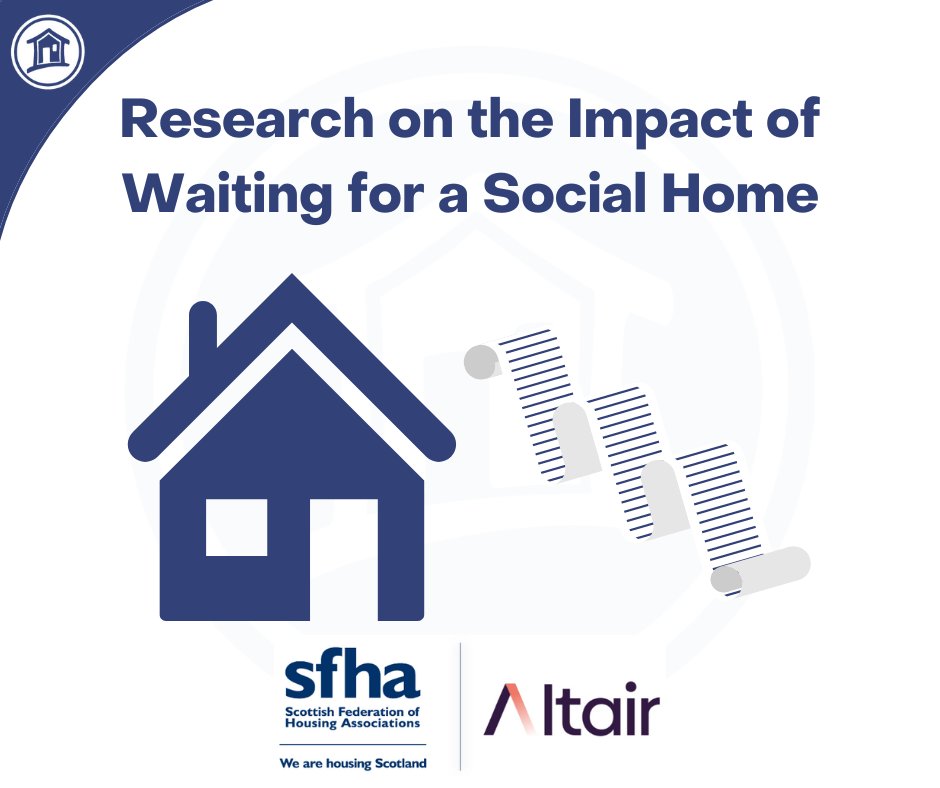 Research on the Impact of Waiting for a Social Home

sfha
Scottish Federation of Housing Associations
We are housing Scotland

Altair